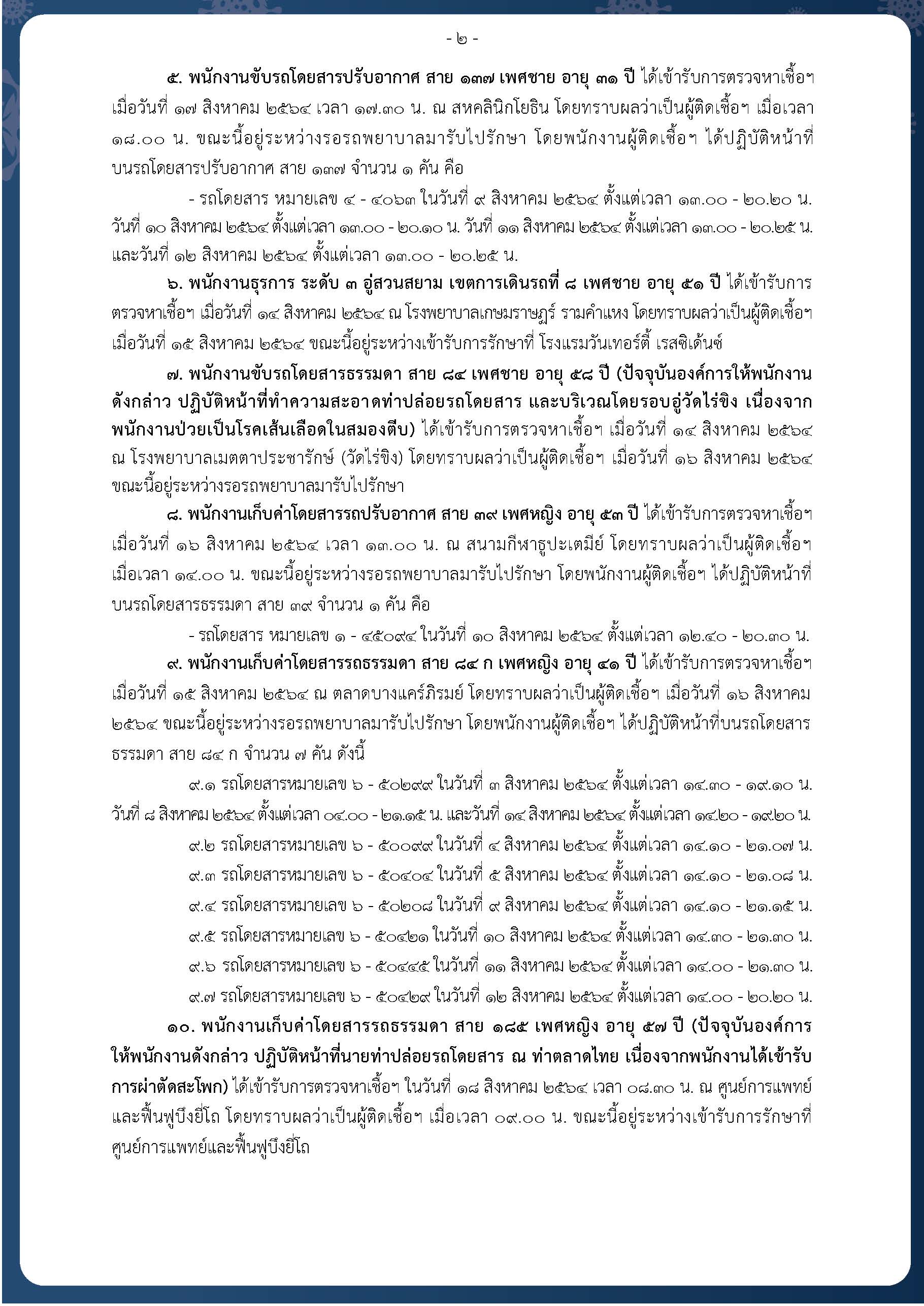 - ๒ -

๕. พนักงานขับรถโดยสารปรับอากาศ สาย ๑๓๗ เพศชาย อายุ ๓๑ ปี ได้เข้ารับการตรวจหาเชื้อฯ เมื่อวันที่ ๑๗ สิงหาคม ๒๕๖๔ เวลา ๑๗.๓๐ น. ณ สหคลินิกโยธิน โดยทราบผลว่าเป็นผู้ติดเชื้อฯ เมื่อเวลา ๑๘.๐๐ น. ขณะนี้อยู่ระหว่างรอรถพยาบาลมารับไปรักษา โดยพนักงานผู้ติดเชื้อฯ ได้ปฏิบัติหน้าที่บนรถโดยสารปรับอากาศ สาย ๑๓๗ จำนวน ๑ คัน คือ

- รถโดยสาร หมายเลข ๔ - ๔๐๖๓ ในวันที่ ๙ สิงหาคม ๒๕๖๔ ตั้งแต่เวลา ๑๓.๐๐ - ๒๐.๒๐ น. วันที่ ๑๐ สิงหาคม ๒๕๖๔ ตั้งแต่เวลา ๑๓.๐๐ - ๒๐.๑๐ น. วันที่ ๑๑ สิงหาคม ๒๕๖๔ ตั้งแต่เวลา ๑๓.๐๐ - ๒๐.๒๕ น. และวันที่ ๑๒ สิงหาคม ๒๕๖๔ ตั้งแต่เวลา ๑๓.๐๐ - ๒๐.๒๕ น.

๖. พนักงานธุรการ ระดับ ๓ อู่สวนสยาม เขตการเดินรถที่ ๘ เพศชาย อายุ ๕๑ ปี ได้เข้ารับการตรวจหาเชื้อฯ เมื่อวันที่ ๑๔ สิงหาคม ๒๕๖๔ ณ โรงพยาบาลเกษมราษฎร์ รามคำแหง โดยทราบผลว่าเป็นผู้ติดเชื้อฯ เมื่อวันที่ ๑๕ สิงหาคม ๒๕๖๔ ขณะนี้อยู่ระหว่างเข้ารับการรักษาที่ โรงแรมวันเทอร์ตี้ เรสซิเด้นซ์

๗. พนักงานขับรถโดยสารธรรมดา สาย ๘๔ เพศชาย อายุ ๕๘ ปี (ปัจจุบันองค์การให้พนักงานดังกล่าว ปฏิบัติหน้าที่ทำความสะอาดท่าปล่อยรถโดยสาร และบริเวณโดยรอบอู่วัดไร่ขิง เนื่องจากพนักงานป่วยเป็นโรคเส้นเลือดในสมองตีบ) ได้เข้ารับการตรวจหาเชื้อฯ เมื่อวันที่ ๑๔ สิงหาคม ๒๕๖๔ ณ โรงพยาบาลเมตตาประชารักษ์ (วัดไร่ขิง) โดยทราบผลว่าเป็นผู้ติดเชื้อฯ เมื่อวันที่ ๑๖ สิงหาคม ๒๕๖๔ ขณะนี้อยู่ระหว่างรอรถพยาบาลมารับไปรักษา

๘. พนักงานเก็บค่าโดยสารรถปรับอากาศ สาย ๓๙ เพศหญิง อายุ ๕๓ ปี ได้เข้ารับการตรวจหาเชื้อฯ เมื่อวันที่ ๑๖ สิงหาคม ๒๕๖๔ เวลา ๑๓.๐๐ น. ณ สนามกีฬาธูปะเตมีย์ โดยทราบผลว่าเป็นผู้ติดเชื้อฯ เมื่อเวลา ๑๔.๐๐ น. ขณะนี้อยู่ระหว่างรอรถพยาบาลมารับไปรักษา โดยพนักงานผู้ติดเชื้อฯ ได้ปฏิบัติหน้าที่บนรถโดยสารธรรมดา สาย ๓๙ จำนวน ๑ คัน คือ

- รถโดยสาร หมายเลข ๑ - ๔๕๐๙๔ ในวันที่ ๑๐ สิงหาคม ๒๕๖๔ ตั้งแต่เวลา ๑๒.๔๐ - ๒๐.๓๐ น.

๙. พนักงานเก็บค่าโดยสารรถธรรมดา สาย ๘๔ ก เพศหญิง อายุ ๔๑ ปี ได้เข้ารับการตรวจหาเชื้อฯ เมื่อวันที่ ๑๕ สิงหาคม ๒๕๖๔ ณ ตลาดบางแคร์ภิรมย์ โดยทราบผลว่าเป็นผู้ติดเชื้อฯ เมื่อวันที่ ๑๖ สิงหาคม ๒๕๖๔ ขณะนี้อยู่ระหว่างรอรถพยาบาลมารับไปรักษา โดยพนักงานผู้ติดเชื้อฯ ได้ปฏิบัติหน้าที่บนรถโดยสารธรรมดา สาย ๘๔ ก จำนวน ๗ คัน ดังนี้

๙.๑ รถโดยสารหมายเลข ๖ - ๕๐๒๙๙ ในวันที่ ๓ สิงหาคม ๒๕๖๔ ตั้งแต่เวลา ๑๔.๓๐ - ๑๙.๑๐ น. วันที่ ๘ สิงหาคม ๒๕๖๔ ตั้งแต่เวลา ๐๔.๐๐ - ๒๑.๑๕ น. และวันที่ ๑๔ สิงหาคม ๒๕๖๔ ตั้งแต่เวลา ๑๔.๒๐ - ๑๙.๒๐ น.

๙.๒ รถโดยสารหมายเลข ๖ - ๕๐๐๙๙ ในวันที่ ๔ สิงหาคม ๒๕๖๔ ตั้งแต่เวลา ๑๔.๑๐ - ๒๑.๐๗ น.

๙.๓ รถโดยสารหมายเลข ๖ - ๕๐๔๐๔ ในวันที่ ๕ สิงหาคม ๒๕๖๔ ตั้งแต่เวลา ๑๔.๑๐ - ๒๑.๐๘ น.

๙.๔ รถโดยสารหมายเลข ๖ - ๕๐๒๐๘ ในวันที่ ๙ สิงหาคม ๒๕๖๔ ตั้งแต่เวลา ๑๔.๑๐ - ๒๑.๑๕ น.

๙.๕ รถโดยสารหมายเลข ๖ - ๕๐๔๒๑ ในวันที่ ๑๐ สิงหาคม ๒๕๖๔ ตั้งแต่เวลา ๑๔.๓๐ - ๒๑.๓๐ น.

๙.๖ รถโดยสารหมายเลข ๖ - ๕๐๔๔๕ ในวันที่ ๑๑ สิงหาคม ๒๕๖๔ ตั้งแต่เวลา ๑๔.๐๐ - ๒๑.๓๐ น.

๙.๗ รถโดยสารหมายเลข ๖ - ๕๐๔๒๙ ในวันที่ ๑๒ สิงหาคม ๒๕๖๔ ตั้งแต่เวลา ๑๔.๐๐ - ๒๐.๒๐ น.

๑๐. พนักงานเก็บค่าโดยสารรถธรรมดา สาย ๑๘๕ เพศหญิง อายุ ๕๗ ปี (ปัจจุบันองค์การให้พนักงานดังกล่าว ปฏิบัติหน้าที่นายท่าปล่อยรถโดยสาร ณ ท่าตลาดไทย เนื่องจากพนักงานได้เข้ารับการผ่าตัดสะโพก) ได้เข้ารับการตรวจหาเชื้อฯ ในวันที่ ๑๘ สิงหาคม ๒๕๖๔ เวลา ๐๘.๓๐ น. ณ ศูนย์การแพทย์และฟื้นฟูบึงยี่โถ โดยทราบผลว่าเป็นผู้ติดเชื้อฯ เมื่อเวลา ๐๙.๐๐ น. ขณะนี้อยู่ระหว่างเข้ารับการรักษาที่ศูนย์การแพทย์และฟื้นฟูบึงยี่โถ